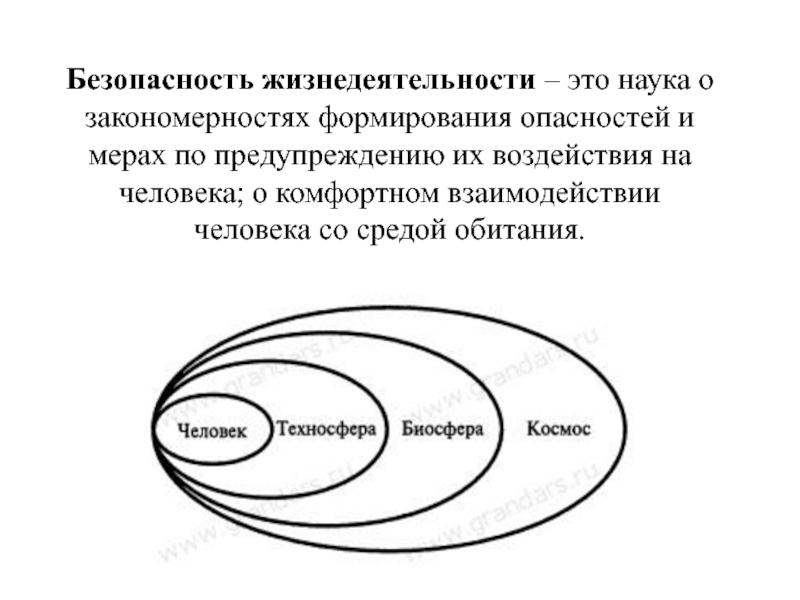 Безопасность жизнедеятельности – это наука о закономерностях формирования опасностей и мерах по предупреждению их воздействия на человека; о комфортном взаимодействии человека со средой обитания.

Человек Техносфера Биосфера Космос

www.grandars.ru www.grandars.ru www.grandars.ru www.grandars.ru